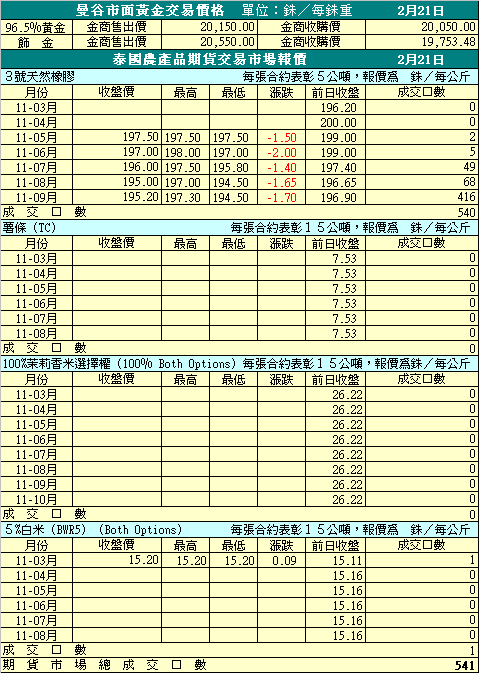 曼谷市面黃金交易價格 單位：銖／每銖重 2月21日

| 96.5%黃金 | 金商售出價 | 20,150.00 | 金商收購價 | 20,050.00 |
|---|---|---|---|---|
| 飾 金 | 金商售出價 | 20,550.00 | 金商收購價 | 19,753.48 |

泰國農產品期貨交易市場報價 2月21日

3號天然橡膠 每張合約表彰５公噸，報價為 銖／每公斤

| 月份 | 收盤價 | 最高 | 最低 | 漲跌 | 前日收盤 | 成交口數 |
|---|---|---|---|---|---|---|
| 11-03月 | | | | | 196.20 | 0 |
| 11-04月 | | | | | 200.00 | 0 |
| 11-05月 | 197.50 | 197.50 | 197.50 | -1.50 | 199.00 | 2 |
| 11-06月 | 197.00 | 198.00 | 197.00 | -2.00 | 199.00 | 5 |
| 11-07月 | 196.00 | 197.50 | 195.80 | -1.40 | 197.40 | 49 |
| 11-08月 | 195.00 | 197.00 | 194.50 | -1.65 | 196.65 | 68 |
| 11-09月 | 195.20 | 197.30 | 194.50 | -1.70 | 196.90 | 416 |
| 成 交 口 數 | | | | | | 540 |

薯條 (TC) 每張合約表彰１５公噸，報價為 銖／每公斤

| 月份 | 收盤價 | 最高 | 最低 | 漲跌 | 前日收盤 | 成交口數 |
|---|---|---|---|---|---|---|
| 11-03月 | | | | | 7.53 | 0 |
| 11-04月 | | | | | 7.53 | 0 |
| 11-05月 | | | | | 7.53 | 0 |
| 11-06月 | | | | | 7.53 | 0 |
| 11-07月 | | | | | 7.53 | 0 |
| 11-08月 | | | | | 7.53 | 0 |
| 成 交 口 數 | | | | | | 0 |

100%茉莉香米選擇權 (100% Both Options) 每張合約表彰１５公噸，報價為銖／每公斤

| 月份 | 收盤價 | 最高 | 最低 | 漲跌 | 前日收盤 | 成交口數 |
|---|---|---|---|---|---|---|
| 11-03月 | | | | | 26.22 | 0 |
| 11-04月 | | | | | 26.22 | 0 |
| 11-05月 | | | | | 26.22 | 0 |
| 11-06月 | | | | | 26.22 | 0 |
| 11-07月 | | | | | 26.22 | 0 |
| 11-08月 | | | | | 26.22 | 0 |
| 11-09月 | | | | | 26.22 | 0 |
| 11-10月 | | | | | 26.22 | 0 |
| 成 交 口 數 | | | | | | 0 |

5%白米 (BWR5) (Both Options) 每張合約表彰１５公噸，報價為 銖／每公斤

| 月份 | 收盤價 | 最高 | 最低 | 漲跌 | 前日收盤 | 成交口數 |
|---|---|---|---|---|---|---|
| 11-03月 | 15.20 | 15.20 | 15.20 | 0.09 | 15.11 | 1 |
| 11-04月 | | | | | 15.16 | 0 |
| 11-05月 | | | | | 15.16 | 0 |
| 11-06月 | | | | | 15.16 | 0 |
| 11-07月 | | | | | 15.16 | 0 |
| 11-08月 | | | | | 15.16 | 0 |
| 成 交 口 數 | | | | | | 1 |
| 期 貨 市 場 總 成 交 口 數 | | | | | | 541 |